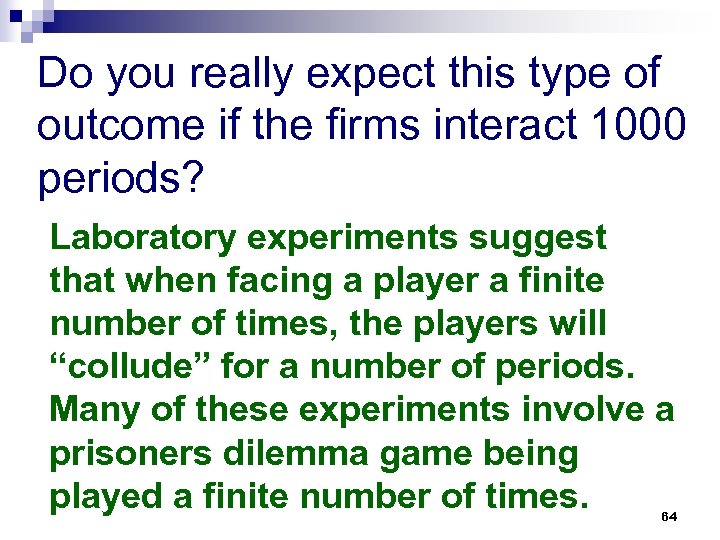 Do you really expect this type of outcome if the firms interact 1000 periods?

Laboratory experiments suggest that when facing a player a finite number of times, the players will “collude” for a number of periods. Many of these experiments involve a prisoners dilemma game being played a finite number of times.

64